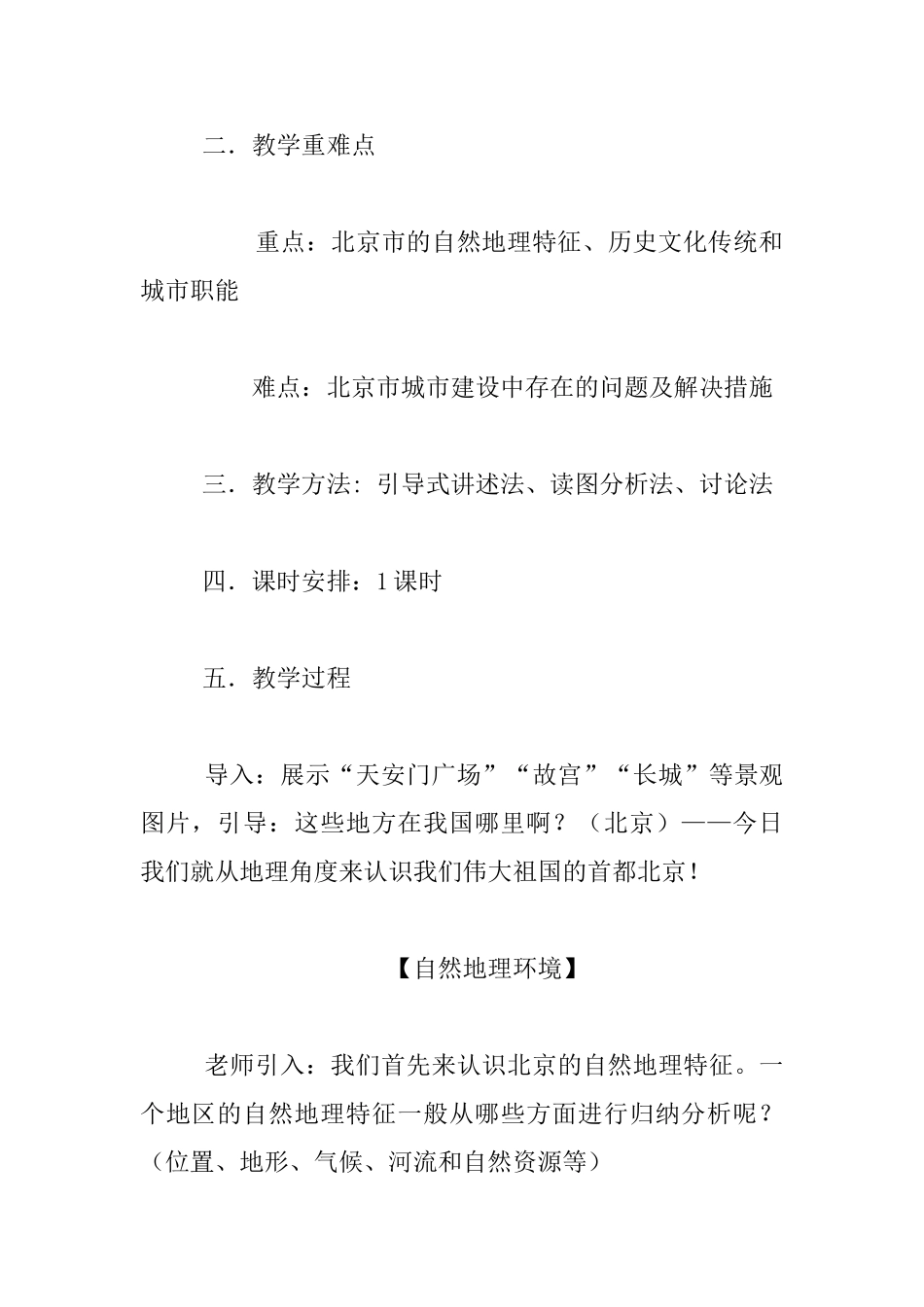 二．教学重难点

重点：北京市的自然地理特征、历史文化传统和城市职能

难点：北京市城市建设中存在的问题及解决措施

三．教学方法：引导式讲述法、读图分析法、讨论法

四．课时安排：1课时

五．教学过程

导入：展示“天安门广场”“故宫”“长城”等景观图片，引导：这些地方在我国哪里啊？（北京）——今日我们就从地理角度来认识我们伟大祖国的首都北京！

【自然地理环境】

老师引入：我们首先来认识北京的自然地理特征。一个地区的自然地理特征一般从哪些方面进行归纳分析呢？（位置、地形、气候、河流和自然资源等）